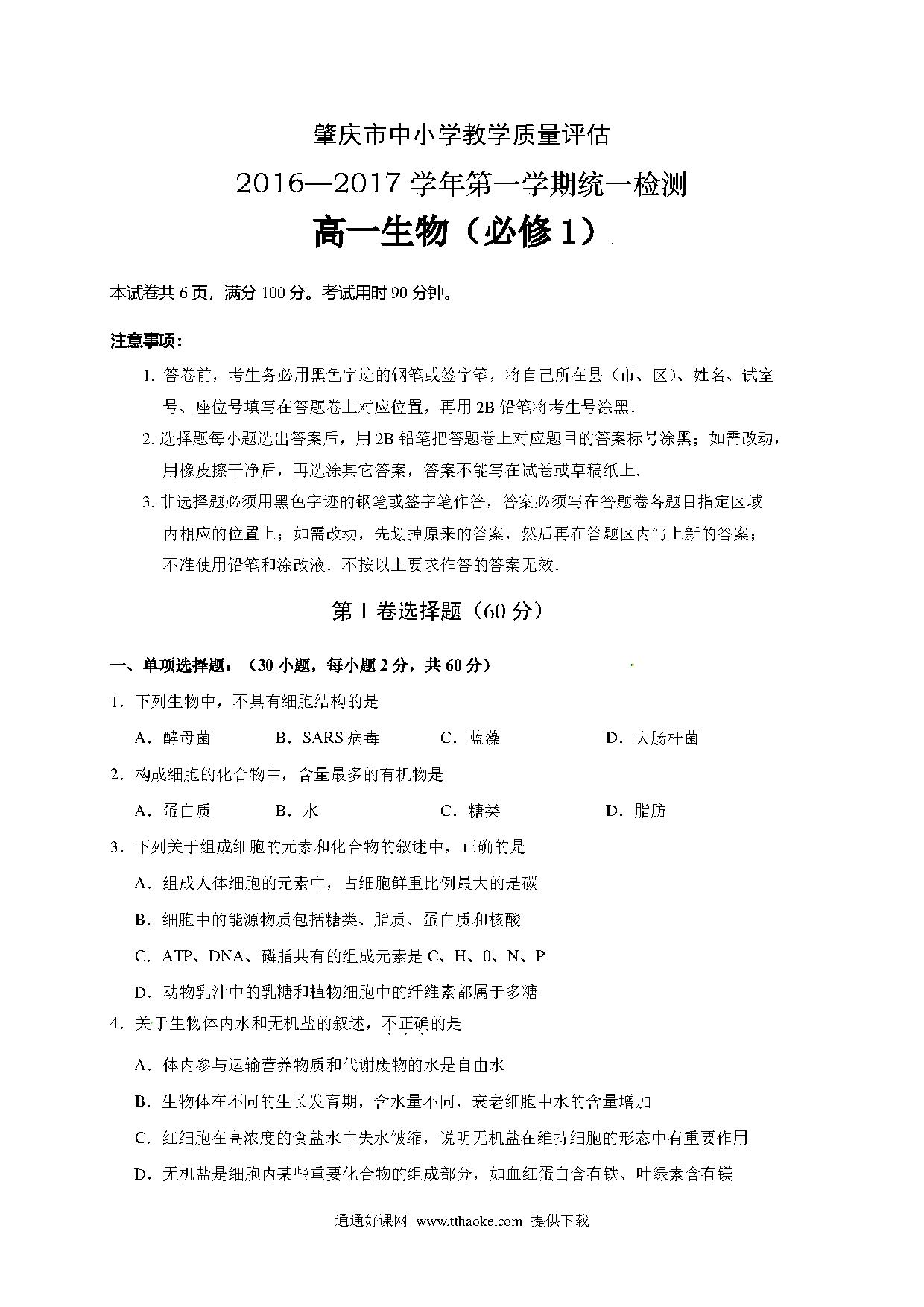 肇庆市中小学教学质量评估

2016—2017 学年第一学期统一检测

高一生物（必修 1）

本试卷共 6 页，满分 100 分。考试用时 90 分钟。

注意事项：

1. 答卷前，考生务必用黑色字迹的钢笔或签字笔，将自己所在县（市、区）、姓名、试室号、座位号填写在答题卷上对应位置，再用 2B 铅笔将考生号涂黑．

2. 选择题每小题选出答案后，用 2B 铅笔把答题卷上对应题目的答案标号涂黑；如需改动，用橡皮擦干净后，再选涂其它答案，答案不能写在试卷或草稿纸上．

3. 非选择题必须用黑色字迹的钢笔或签字笔作答，答案必须写在答题卷各题目指定区域内相应的位置上；如需改动，先划掉原来的答案，然后再在答题区内写上新的答案；不准使用铅笔和涂改液．不按以上要求作答的答案无效．

第 I 卷选择题（60 分）

一、单项选择题：（30 小题，每小题 2 分，共 60 分）

1．下列生物中，不具有细胞结构的是

A．酵母菌　B．SARS 病毒　C．蓝藻　D．大肠杆菌

2．构成细胞的化合物中，含量最多的有机物是

A．蛋白质　B．水　C．糖类　D．脂肪

3．下列关于组成细胞的元素和化合物的叙述中，正确的是

A．组成人体细胞的元素中，占细胞鲜重比例最大的是碳

B．细胞中的能源物质包括糖类、脂质、蛋白质和核酸

C．ATP、DNA、磷脂共有的组成元素是 C、H、0、N、P

D．动物乳汁中的乳糖和植物细胞中的纤维素都属于多糖

4．关于生物体内水和无机盐的叙述，不正确的是

A．体内参与运输营养物质和代谢废物的水是自由水

B．生物体在不同的生长发育期，含水量不同，衰老细胞中水的含量增加

C．红细胞在高浓度的食盐水中失水皱缩，说明无机盐在维持细胞的形态中有重要作用

D．无机盐是细胞内某些重要化合物的组成部分，如血红蛋白含有铁、叶绿素含有镁

通通好课网 www.tthaoke.com 提供下载